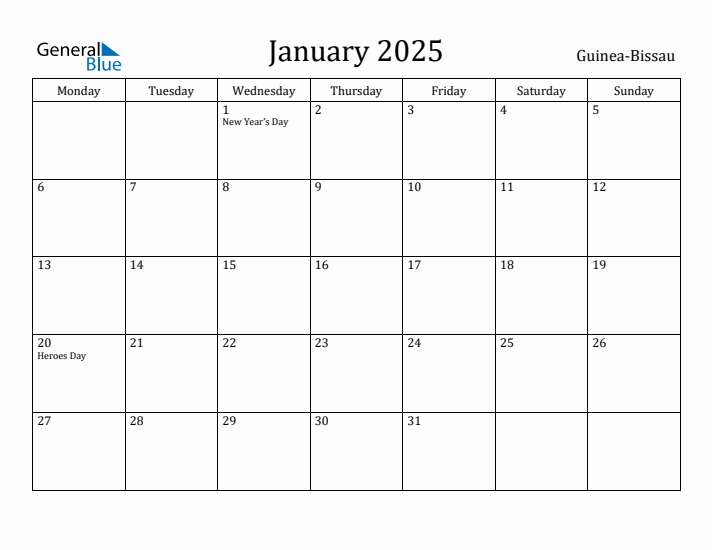 General Blue

January 2025

Guinea-Bissau

| Monday | Tuesday | Wednesday | Thursday | Friday | Saturday | Sunday |
|---|---|---|---|---|---|---|
| | | 1 New Year's Day | 2 | 3 | 4 | 5 |
| 6 | 7 | 8 | 9 | 10 | 11 | 12 |
| 13 | 14 | 15 | 16 | 17 | 18 | 19 |
| 20 Heroes Day | 21 | 22 | 23 | 24 | 25 | 26 |
| 27 | 28 | 29 | 30 | 31 | | |